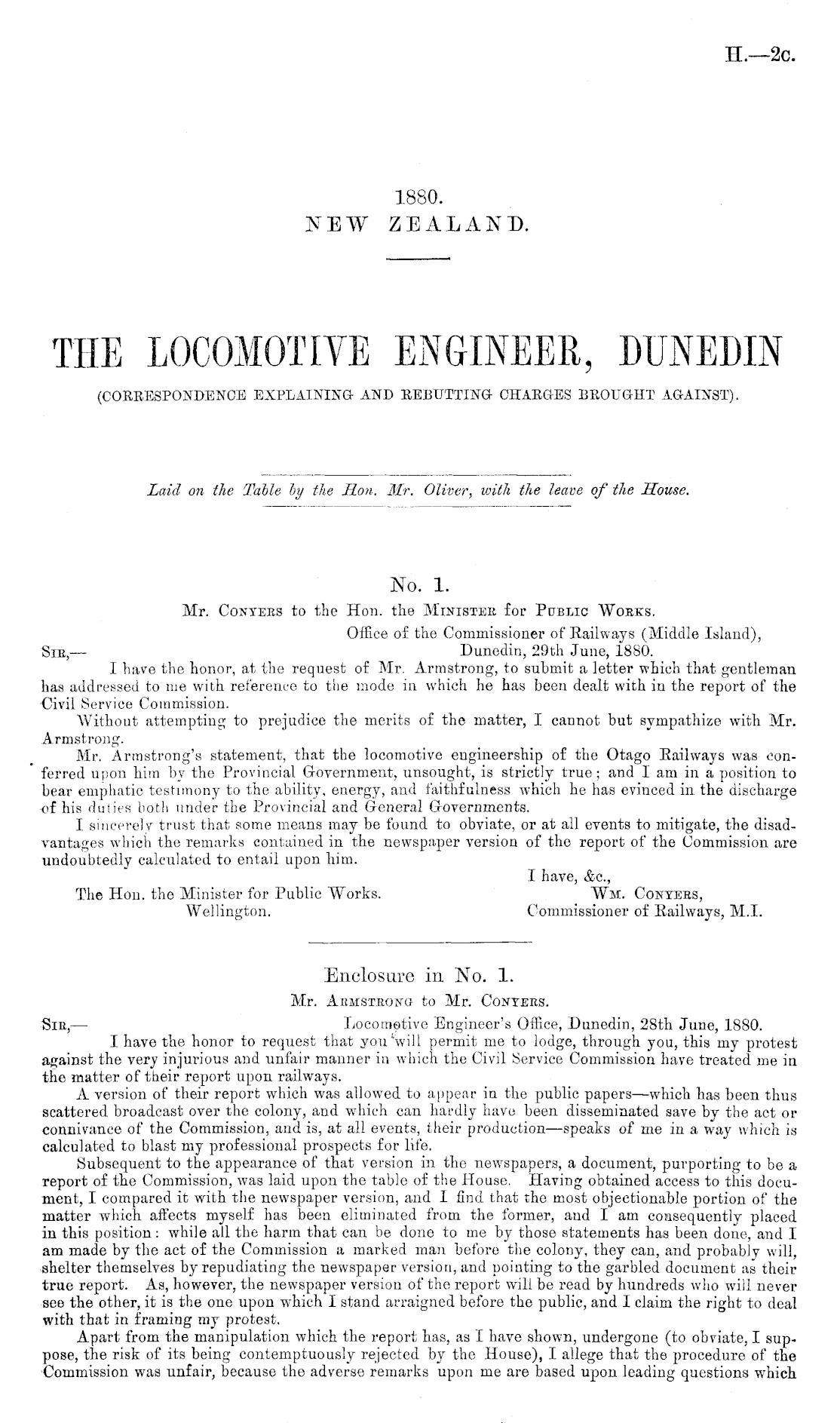 H.—2c.

1880.
NEW ZEALAND.

THE LOCOMOTIVE ENGINEER, DUNEDIN
(CORRESPONDENCE EXPLAINING AND REBUTTING CHARGES BROUGHT AGAINST).

Laid on the Table by the Hon. Mr. Oliver, with the leave of the House.

No. 1.
Mr. Conyers to the Hon. the Minister for Public Works.

Office of the Commissioner of Railways (Middle Island), Dunedin, 29th June, 1880.

Sir,—

I have the honor, at the request of Mr. Armstrong, to submit a letter which that gentleman has addressed to me with reference to the mode in which he has been dealt with in the report of the Civil Service Commission.

Without attempting to prejudice the merits of the matter, I cannot but sympathize with Mr. Armstrong.

Mr. Armstrong's statement, that the locomotive engineership of the Otago Railways was conferred upon him by the Provincial Government, unsought, is strictly true; and I am in a position to bear emphatic testimony to the ability, energy, and faithfulness which he has evinced in the discharge of his duties both under the Provincial and General Governments.

I sincerely trust that some means may be found to obviate, or at all events to mitigate, the disadvantages which the remarks contained in the newspaper version of the report of the Commission are undoubtedly calculated to entail upon him.

I have, &c.,
Wm. Conyers,
Commissioner of Railways, M.I.

The Hon. the Minister for Public Works. Wellington.

Enclosure in No. 1.
Mr. Armstrong to Mr. Conyers.

Locomotive Engineer's Office, Dunedin, 28th June, 1880.

Sir,—

I have the honor to request that you will permit me to lodge, through you, this my protest against the very injurious and unfair manner in which the Civil Service Commission have treated me in the matter of their report upon railways.

A version of their report which was allowed to appear in the public papers—which has been thus scattered broadcast over the colony, and which can hardly have been disseminated save by the act or connivance of the Commission, and is, at all events, their production—speaks of me in a way which is calculated to blast my professional prospects for life.

Subsequent to the appearance of that version in the newspapers, a document, purporting to be a report of the Commission, was laid upon the table of the House. Having obtained access to this document, I compared it with the newspaper version, and I find that the most objectionable portion of the matter which affects myself has been eliminated from the former, and I am consequently placed in this position: while all the harm that can be done to me by those statements has been done, and I am made by the act of the Commission a marked man before the colony, they can, and probably will, shelter themselves by repudiating the newspaper version, and pointing to the garbled document as their true report. As, however, the newspaper version of the report will be read by hundreds who will never see the other, it is the one upon which I stand arraigned before the public, and I claim the right to deal with that in framing my protest.

Apart from the manipulation which the report has, as I have shown, undergone (to obviate, I suppose, the risk of its being contemptuously rejected by the House), I allege that the procedure of the Commission was unfair, because the adverse remarks upon me are based upon leading questions which